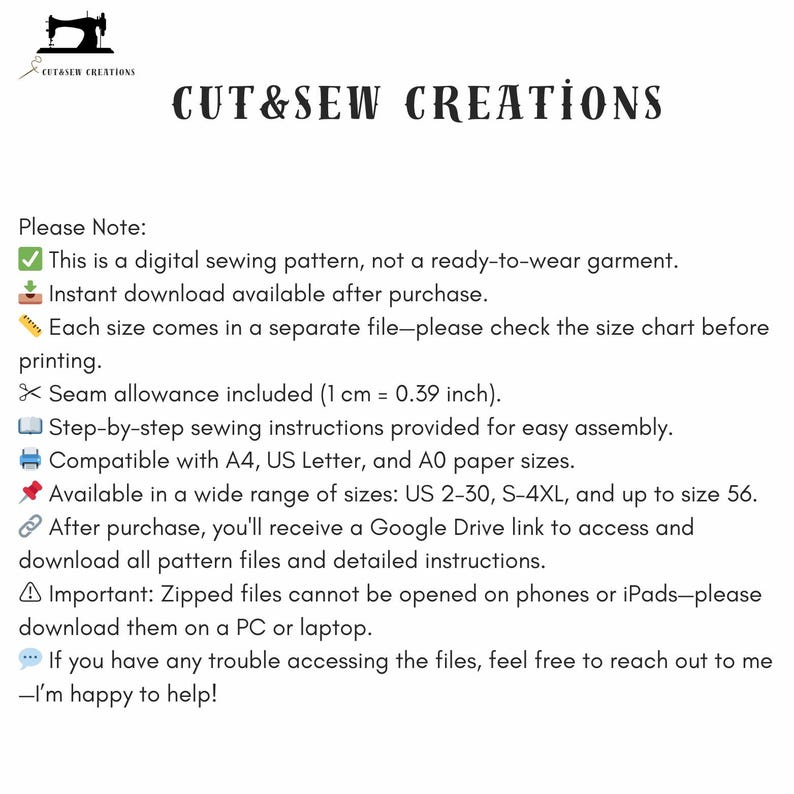 CUT&SEW CREATIONS

CUT&SEW CREATIONS

Please Note:
✅ This is a digital sewing pattern, not a ready-to-wear garment.
📥 Instant download available after purchase.
📏 Each size comes in a separate file—please check the size chart before printing.
✂ Seam allowance included (1 cm = 0.39 inch).
📖 Step-by-step sewing instructions provided for easy assembly.
🖨 Compatible with A4, US Letter, and A0 paper sizes.
📌 Available in a wide range of sizes: US 2-30, S-4XL, and up to size 56.
🔗 After purchase, you'll receive a Google Drive link to access and download all pattern files and detailed instructions.
⚠ Important: Zipped files cannot be opened on phones or iPads—please download them on a PC or laptop.
💬 If you have any trouble accessing the files, feel free to reach out to me —I'm happy to help!